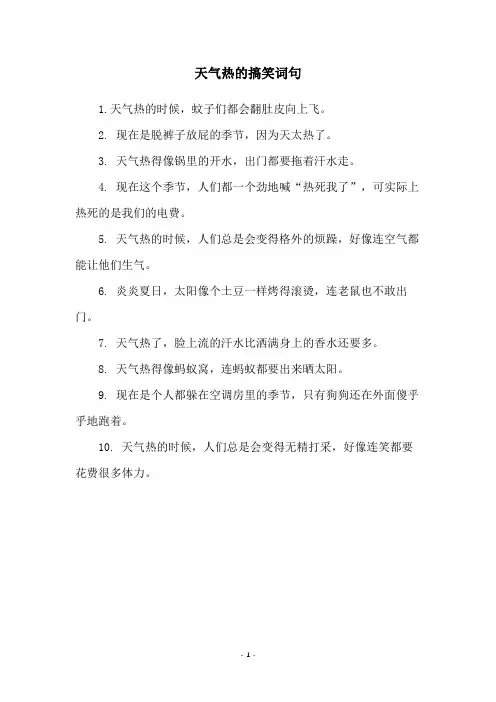 天气热的搞笑词句

1. 天气热的时候，蚊子们都会翻肚皮向上飞。

2. 现在是脱裤子放屁的季节，因为天太热了。

3. 天气热得像锅里的开水，出门都要拖着汗水走。

4. 现在这个季节，人们都一个劲地喊“热死我了”，可实际上热死的是我们的电费。

5. 天气热的时候，人们总是会变得格外的烦躁，好像连空气都能让他们生气。

6. 炎炎夏日，太阳像个土豆一样烤得滚烫，连老鼠也不敢出门。

7. 天气热了，脸上流的汗水比洒满身上的香水还要多。

8. 天气热得像蚂蚁窝，连蚂蚁都要出来晒太阳。

9. 现在是个人都躲在空调房里的季节，只有狗狗还在外面傻乎乎地跑着。

10. 天气热的时候，人们总是会变得无精打采，好像连笑都要花费很多体力。

- 1 -